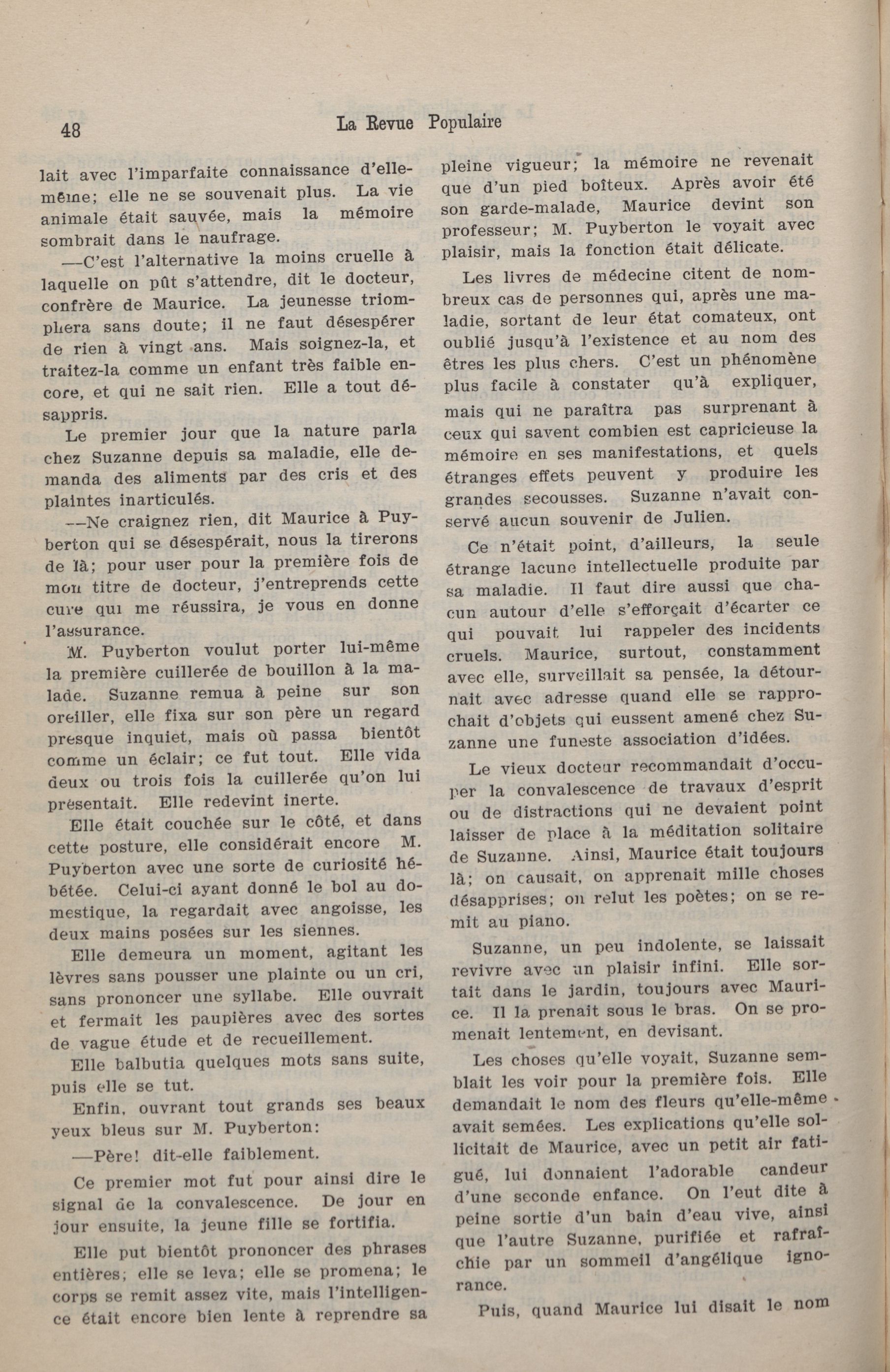 48 La Revue Populaire

lait avec l'imparfaite connaissance d'elle-même; elle ne se souvenait plus. La vie animale était sauvée, mais la mémoire sombrait dans le naufrage.

—C'est l'alternative la moins cruelle à laquelle on pût s'attendre, dit le docteur, confrère de Maurice. La jeunesse triomphera sans doute; il ne faut désespérer de rien à vingt ans. Mais soignez-la, et traitez-la comme un enfant très faible encore, et qui ne sait rien. Elle a tout désappris.

Le premier jour que la nature parla chez Suzanne depuis sa maladie, elle demanda des aliments par des cris et des plaintes inarticulés.

—Ne craignez rien, dit Maurice à Puyberton qui se désespérait, nous la tirerons de là; pour user pour la première fois de mon titre de docteur, j'entreprends cette cure qui me réussira, je vous en donne l'assurance.

M. Puyberton voulut porter lui-même la première cuillerée de bouillon à la malade. Suzanne remua à peine sur son oreiller, elle fixa sur son père un regard presque inquiet, mais où passa bientôt comme un éclair; ce fut tout. Elle vida deux ou trois fois la cuillerée qu'on lui présentait. Elle redevint inerte.

Elle était couchée sur le côté, et dans cette posture, elle considérait encore M. Puyberton avec une sorte de curiosité hébétée. Celui-ci ayant donné le bol au domestique, la regardait avec angoisse, les deux mains posées sur les siennes.

Elle demeura un moment, agitant les lèvres sans pousser une plainte ou un cri, sans prononcer une syllabe. Elle ouvrait et fermait les paupières avec des sortes de vague étude et de recueillement.

Elle balbutia quelques mots sans suite, puis elle se tut.

Enfin, ouvrant tout grands ses beaux yeux bleus sur M. Puyberton:

—Père! dit-elle faiblement.

Ce premier mot fut pour ainsi dire le signal de la convalescence. De jour en jour ensuite, la jeune fille se fortifia.

Elle put bientôt prononcer des phrases entières; elle se leva; elle se promena; le corps se remit assez vite, mais l'intelligence était encore bien lente à reprendre sa pleine vigueur; la mémoire ne revenait que d'un pied boîteux. Après avoir été son garde-malade, Maurice devint son professeur; M. Puyberton le voyait avec plaisir, mais la fonction était délicate.

Les livres de médecine citent de nombreux cas de personnes qui, après une maladie, sortant de leur état comateux, ont oublié jusqu'à l'existence et au nom des êtres les plus chers. C'est un phénomène plus facile à constater qu'à expliquer, mais qui ne paraîtra pas surprenant à ceux qui savent combien est capricieuse la mémoire en ses manifestations, et quels étranges effets peuvent y produire les grandes secousses. Suzanne n'avait conservé aucun souvenir de Julien.

Ce n'était point, d'ailleurs, la seule étrange lacune intellectuelle produite par sa maladie. Il faut dire aussi que chacun autour d'elle s'efforçait d'écarter ce qui pouvait lui rappeler des incidents cruels. Maurice, surtout, constamment avec elle, surveillait sa pensée, la détournait avec adresse quand elle se rapprochait d'objets qui eussent amené chez Suzanne une funeste association d'idées.

Le vieux docteur recommandait d'occuper la convalescence de travaux d'esprit ou de distractions qui ne devaient point laisser de place à la méditation solitaire de Suzanne. Ainsi, Maurice était toujours là; on causait, on apprenait mille choses désapprises; on relut les poètes; on se remit au piano.

Suzanne, un peu indolente, se laissait revivre avec un plaisir infini. Elle sortait dans le jardin, toujours avec Maurice. Il la prenait sous le bras. On se promenait lentement, en devisant.

Les choses qu'elle voyait, Suzanne semblait les voir pour la première fois. Elle demandait le nom des fleurs qu'elle-même avait semées. Les explications qu'elle sollicitait de Maurice, avec un petit air fatigué, lui donnaient l'adorable candeur d'une seconde enfance. On l'eut dite à peine sortie d'un bain d'eau vive, ainsi que l'autre Suzanne, purifiée et rafraîchie par un sommeil d'angélique ignorance.

Puis, quand Maurice lui disait le nom